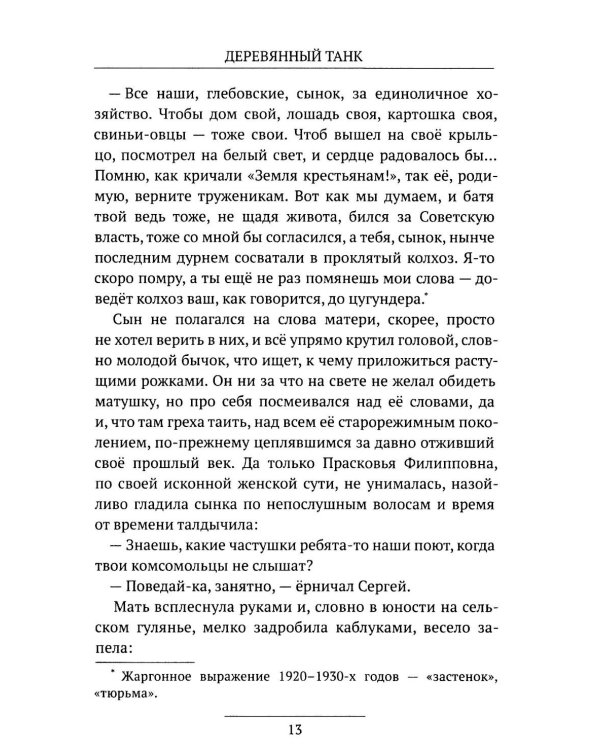 ДЕРЕВЯННЫЙ ТАНК

— Все наши, глебовские, сынок, за единоличное хозяйство. Чтобы дом свой, лошадь своя, картошка своя, свиньи-овцы — тоже свои. Чтоб вышел на своё крыльцо, посмотрел на белый свет, и сердце радовалось бы... Помню, как кричали «Земля крестьянам!», так её, родимую, верните труженикам. Вот как мы думаем, и батя твой ведь тоже, не щадя живота, бился за Советскую власть, тоже со мной бы согласился, а тебя, сынок, нынче последним дурнем сосватали в проклятый колхоз. Я-то скоро помру, а ты ещё не раз помянешь мои слова — доведёт колхоз ваш, как говорится, до цугундера.*

Сын не полагался на слова матери, скорее, просто не хотел верить в них, и всё упрямо крутил головой, словно молодой бычок, что ищет, к чему приложиться растущими рожками. Он ни за что на свете не желал обидеть матушку, но про себя посмеивался над её словами, да и, что там греха таить, над всем её старорежимным поколением, по-прежнему цеплявшимся за давно отживший своё прошлый век. Да только Прасковья Филипповна, по своей исконной женской сути, не унималась, назойливо гладила сынка по непослушным волосам и время от времени талдычила:

— Знаешь, какие частушки ребята-то наши поют, когда твои комсомольцы не слышат?

— Поведай-ка, занятно, — ёрничал Сергей.

Мать всплеснула руками и, словно в юности на сельском гулянье, мелко задробила каблуками, весело запела:

* Жаргонное выражение 1920–1930-х годов — «застенок», «тюрьма».

13